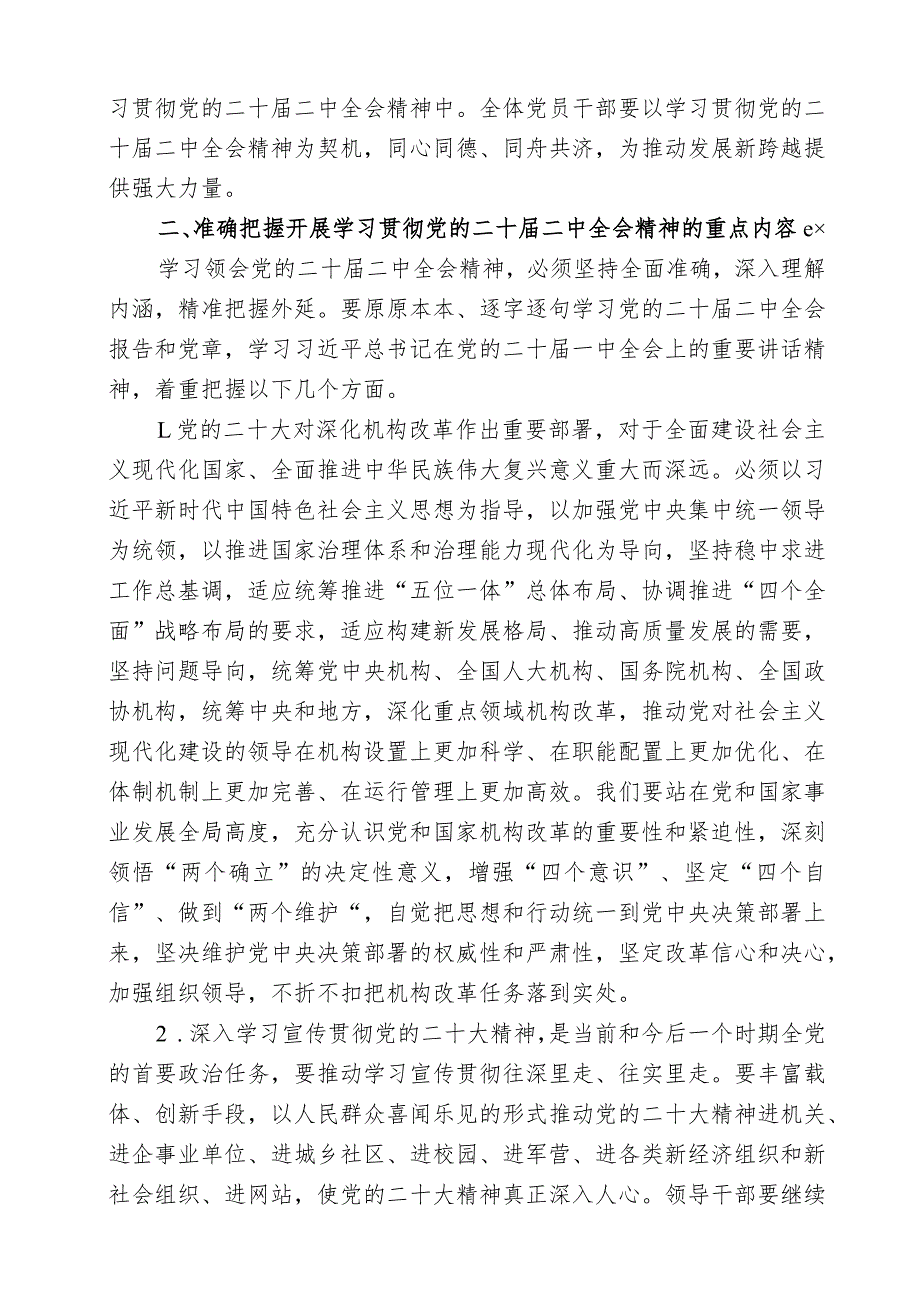 习贯彻党的二十届二中全会精神中。全体党员干部要以学习贯彻党的二十届二中全会精神为契机，同心同德、同舟共济，为推动发展新跨越提供强大力量。

二、准确把握开展学习贯彻党的二十届二中全会精神的重点内容 e×

学习领会党的二十届二中全会精神，必须坚持全面准确，深入理解内涵，精准把握外延。要原原本本、逐字逐句学习党的二十届二中全会报告和党章，学习习近平总书记在党的二十届一中全会上的重要讲话精神，着重把握以下几个方面。

L党的二十大对深化机构改革作出重要部署，对于全面建设社会主义现代化国家、全面推进中华民族伟大复兴意义重大而深远。必须以习近平新时代中国特色社会主义思想为指导，以加强党中央集中统一领导为统领，以推进国家治理体系和治理能力现代化为导向，坚持稳中求进工作总基调，适应统筹推进“五位一体”总体布局、协调推进“四个全面”战略布局的要求，适应构建新发展格局、推动高质量发展的需要，坚持问题导向，统筹党中央机构、全国人大机构、国务院机构、全国政协机构，统筹中央和地方，深化重点领域机构改革，推动党对社会主义现代化建设的领导在机构设置上更加科学、在职能配置上更加优化、在体制机制上更加完善、在运行管理上更加高效。我们要站在党和国家事业发展全局高度，充分认识党和国家机构改革的重要性和紧迫性，深刻领悟“两个确立”的决定性意义，增强“四个意识”、坚定“四个自信”、做到“两个维护“，自觉把思想和行动统一到党中央决策部署上来，坚决维护党中央决策部署的权威性和严肃性，坚定改革信心和决心，加强组织领导，不折不扣把机构改革任务落到实处。

2．深入学习宣传贯彻党的二十大精神，是当前和今后一个时期全党的首要政治任务，要推动学习宣传贯彻往深里走、往实里走。要丰富载体、创新手段，以人民群众喜闻乐见的形式推动党的二十大精神进机关、进企事业单位、进城乡社区、进校园、进军营、进各类新经济组织和新社会组织、进网站，使党的二十大精神真正深入人心。领导干部要继续